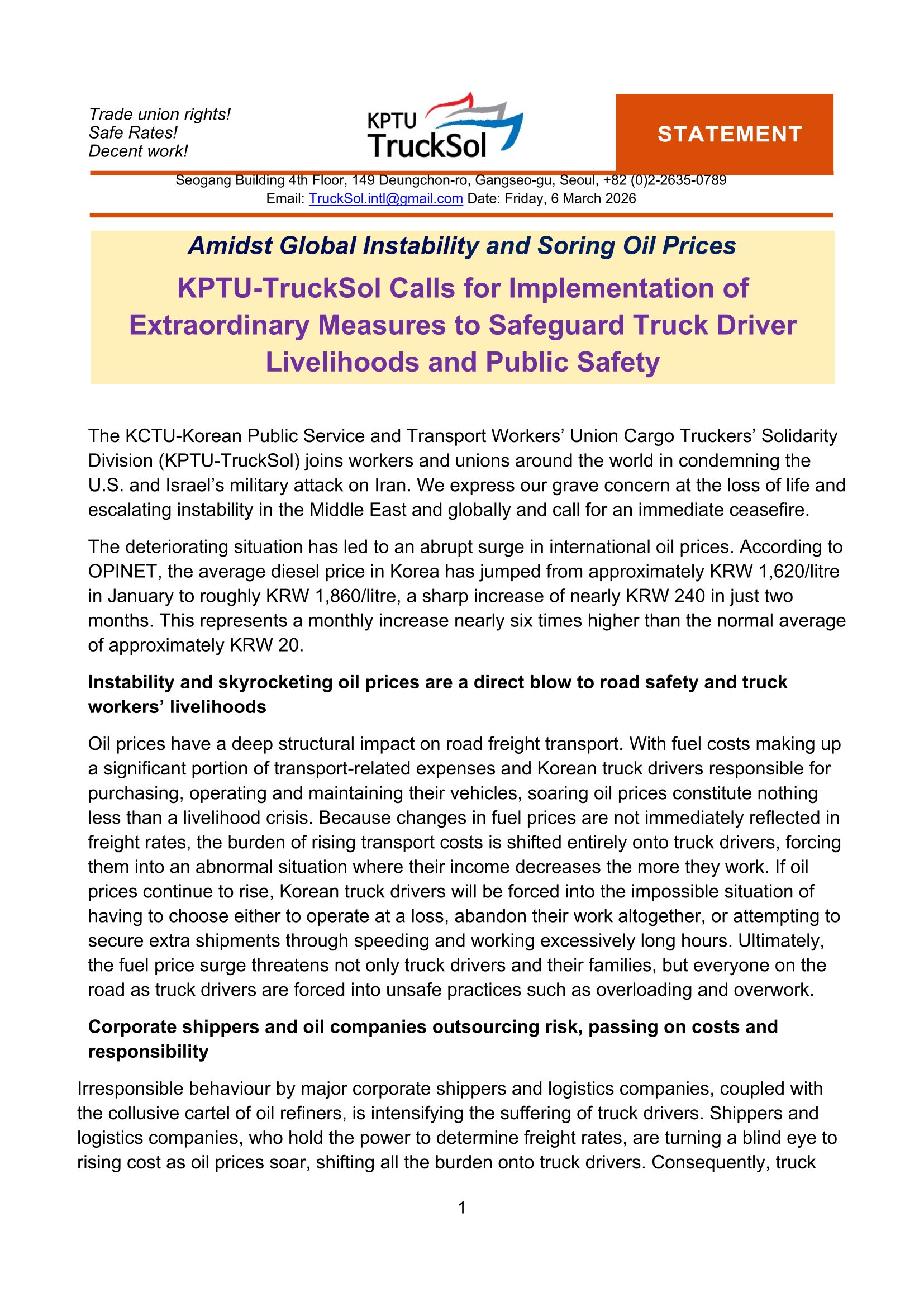 Trade union rights!
Safe Rates!
Decent work!

KPTU
TruckSol

STATEMENT

Seogang Building 4th Floor, 149 Deungchon-ro, Gangseo-gu, Seoul, +82 (0)2-2635-0789
Email: TruckSol.intl@gmail.com Date: Friday, 6 March 2026

Amidst Global Instability and Soring Oil Prices

KPTU-TruckSol Calls for Implementation of Extraordinary Measures to Safeguard Truck Driver Livelihoods and Public Safety

The KCTU-Korean Public Service and Transport Workers' Union Cargo Truckers' Solidarity Division (KPTU-TruckSol) joins workers and unions around the world in condemning the U.S. and Israel's military attack on Iran. We express our grave concern at the loss of life and escalating instability in the Middle East and globally and call for an immediate ceasefire.

The deteriorating situation has led to an abrupt surge in international oil prices. According to OPINET, the average diesel price in Korea has jumped from approximately KRW 1,620/litre in January to roughly KRW 1,860/litre, a sharp increase of nearly KRW 240 in just two months. This represents a monthly increase nearly six times higher than the normal average of approximately KRW 20.

Instability and skyrocketing oil prices are a direct blow to road safety and truck workers' livelihoods

Oil prices have a deep structural impact on road freight transport. With fuel costs making up a significant portion of transport-related expenses and Korean truck drivers responsible for purchasing, operating and maintaining their vehicles, soaring oil prices constitute nothing less than a livelihood crisis. Because changes in fuel prices are not immediately reflected in freight rates, the burden of rising transport costs is shifted entirely onto truck drivers, forcing them into an abnormal situation where their income decreases the more they work. If oil prices continue to rise, Korean truck drivers will be forced into the impossible situation of having to choose either to operate at a loss, abandon their work altogether, or attempting to secure extra shipments through speeding and working excessively long hours. Ultimately, the fuel price surge threatens not only truck drivers and their families, but everyone on the road as truck drivers are forced into unsafe practices such as overloading and overwork.

Corporate shippers and oil companies outsourcing risk, passing on costs and responsibility

Irresponsible behaviour by major corporate shippers and logistics companies, coupled with the collusive cartel of oil refiners, is intensifying the suffering of truck drivers. Shippers and logistics companies, who hold the power to determine freight rates, are turning a blind eye to rising cost as oil prices soar, shifting all the burden onto truck drivers. Consequently, truck

1